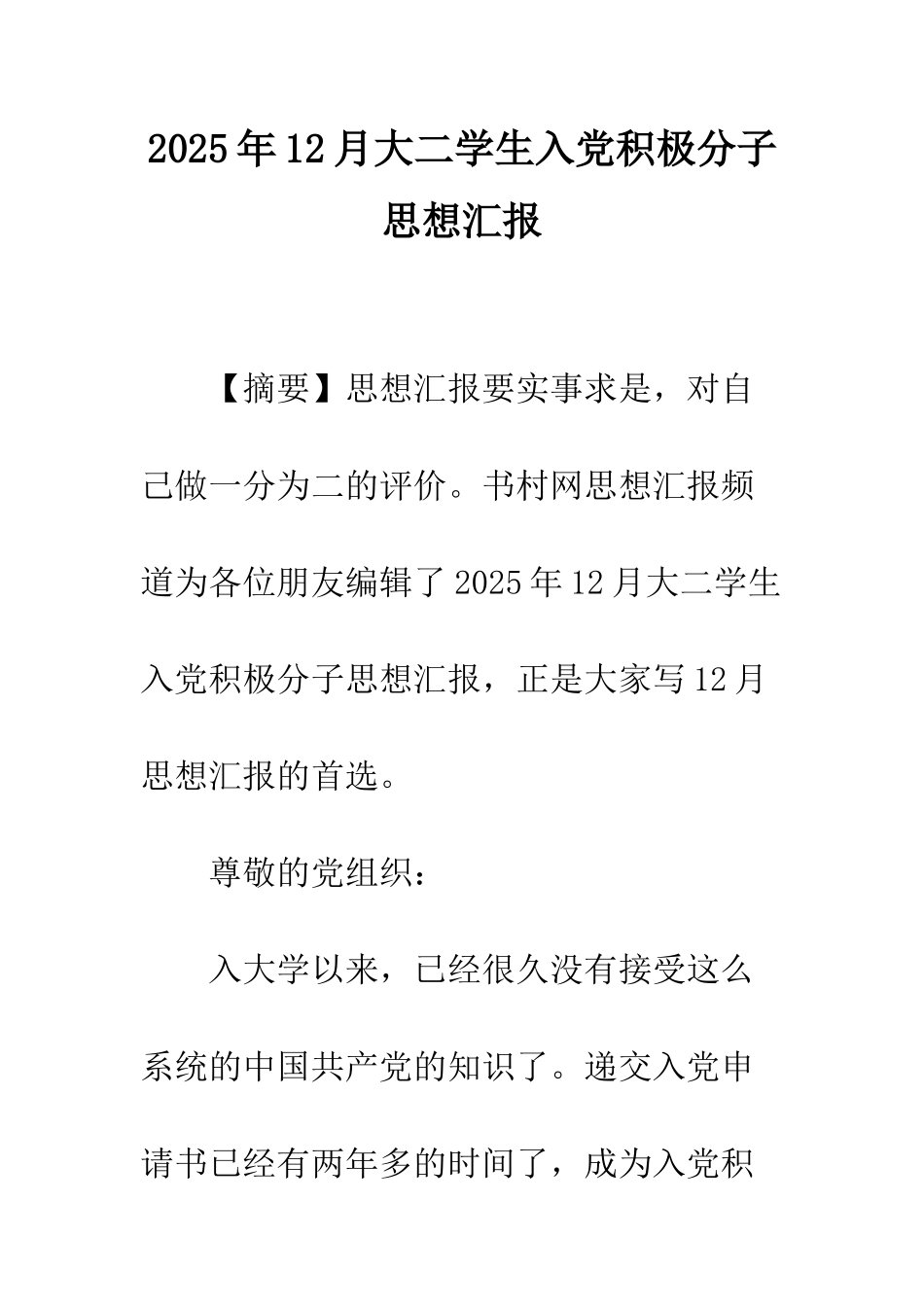 2025年12月大二学生入党积极分子思想汇报

【摘要】思想汇报要实事求是，对自己做一分为二的评价。书村网思想汇报频道为各位朋友编辑了2025年12月大二学生入党积极分子思想汇报，正是大家写12月思想汇报的首选。

尊敬的党组织：

入大学以来，已经很久没有接受这么系统的中国共产党的知识了。递交入党申请书已经有两年多的时间了，成为入党积